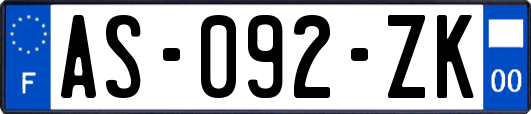 F
AS-092-ZK
00